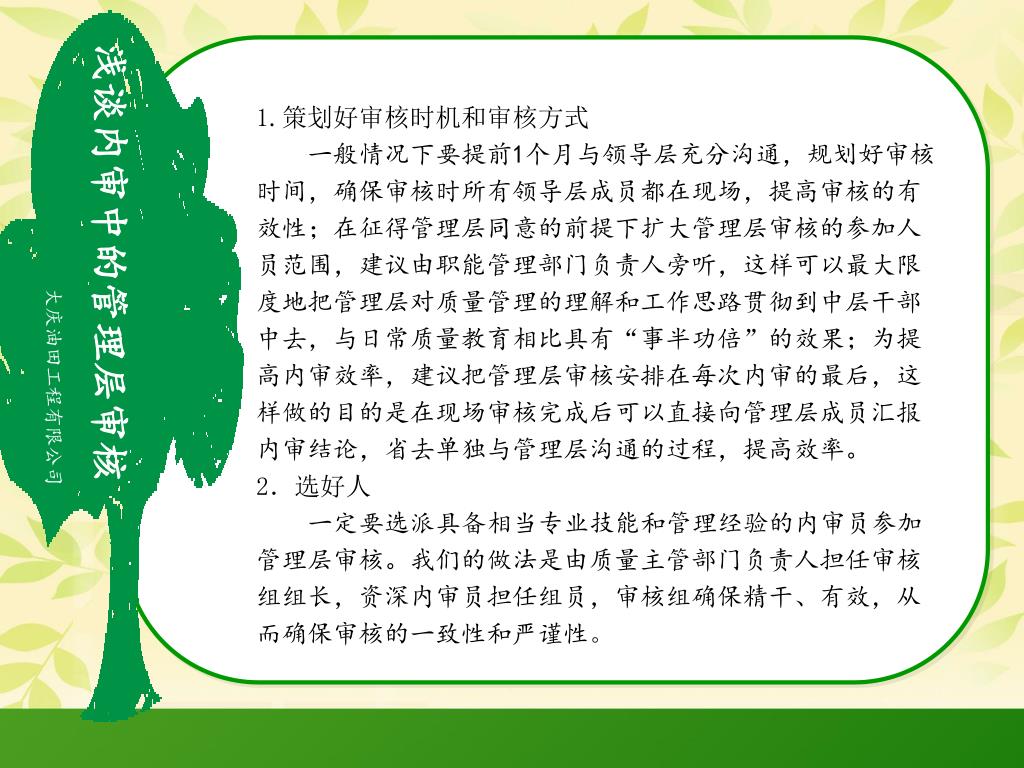 浅谈内审中的管理层审核

大庆油田工程有限公司

1.策划好审核时机和审核方式

一般情况下要提前1个月与领导层充分沟通，规划好审核时间，确保审核时所有领导层成员都在现场，提高审核的有效性；在征得管理层同意的前提下扩大管理层审核的参加人员范围，建议由职能管理部门负责人旁听，这样可以最大限度地把管理层对质量管理的理解和工作思路贯彻到中层干部中去，与日常质量教育相比具有“事半功倍”的效果；为提高内审效率，建议把管理层审核安排在每次内审的最后，这样做的目的是在现场审核完成后可以直接向管理层成员汇报内审结论，省去单独与管理层沟通的过程，提高效率。

2.选好人

一定要选派具备相当专业技能和管理经验的内审员参加管理层审核。我们的做法是由质量主管部门负责人担任审核组组长，资深内审员担任组员，审核组确保精干、有效，从而确保审核的一致性和严谨性。